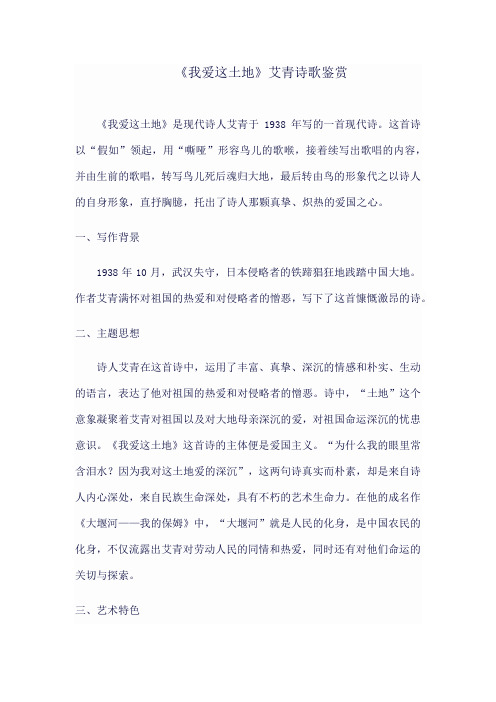 《我爱这土地》艾青诗歌鉴赏

《我爱这土地》是现代诗人艾青于 1938 年写的一首现代诗。这首诗以“假如”领起，用“嘶哑”形容鸟儿的歌喉，接着续写出歌唱的内容，并由生前的歌唱，转写鸟儿死后魂归大地，最后转由鸟的形象代之以诗人的自身形象，直抒胸臆，托出了诗人那颗真挚、炽热的爱国之心。

一、写作背景

1938 年 10 月，武汉失守，日本侵略者的铁蹄猖狂地践踏中国大地。作者艾青满怀对祖国的热爱和对侵略者的憎恶，写下了这首慷慨激昂的诗。

二、主题思想

诗人艾青在这首诗中，运用了丰富、真挚、深沉的情感和朴实、生动的语言，表达了他对祖国的热爱和对侵略者的憎恶。诗中，“土地”这个意象凝聚着艾青对祖国以及对大地母亲深沉的爱，对祖国命运深沉的忧患意识。《我爱这土地》这首诗的主体便是爱国主义。“为什么我的眼里常含泪水？因为我对这土地爱的深沉”，这两句诗真实而朴素，却是来自诗人内心深处，来自民族生命深处，具有不朽的艺术生命力。在他的成名作《大堰河——我的保姆》中，“大堰河”就是人民的化身，是中国农民的化身，不仅流露出艾青对劳动人民的同情和热爱，同时还有对他们命运的关切与探索。

三、艺术特色